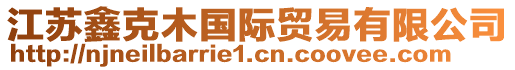 江苏鑫克木国际贸易有限公司
http://njneilbarrie1.cn.coovee.com